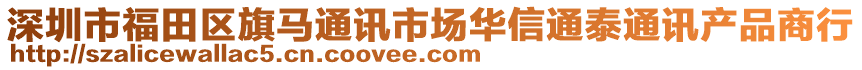 深圳市福田区旗马通讯市场华信通泰通讯产品商行
http://szalicewallac5.cn.coovee.com